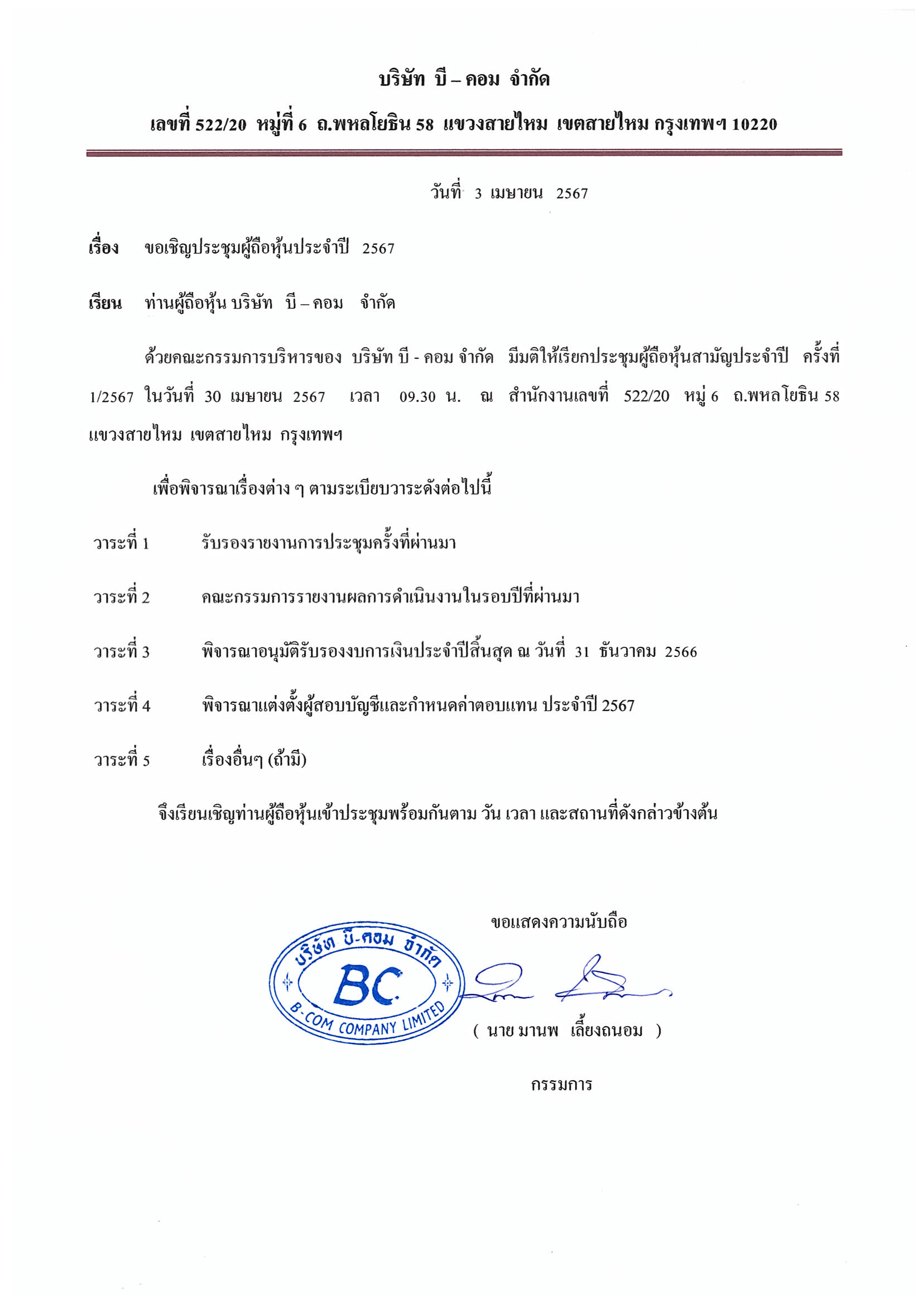 บริษัท บี – คอม จำกัด

เลขที่ 522/20 หมู่ที่ 6 ถ.พหลโยธิน 58 แขวงสายไหม เขตสายไหม กรุงเทพฯ 10220

วันที่ 3 เมษายน 2567

เรื่อง ขอเชิญประชุมผู้ถือหุ้นประจำปี 2567

เรียน ท่านผู้ถือหุ้น บริษัท บี – คอม จำกัด

ด้วยคณะกรรมการบริหารของ บริษัท บี - คอม จำกัด มีมติให้เรียกประชุมผู้ถือหุ้นสามัญประจำปี ครั้งที่ 1/2567 ในวันที่ 30 เมษายน 2567 เวลา 09.30 น. ณ สำนักงานเลขที่ 522/20 หมู่ 6 ถ.พหลโยธิน 58 แขวงสายไหม เขตสายไหม กรุงเทพฯ

เพื่อพิจารณาเรื่องต่าง ๆ ตามระเบียบวาระดังต่อไปนี้

วาระที่ 1 รับรองรายงานการประชุมครั้งที่ผ่านมา

วาระที่ 2 คณะกรรมการรายงานผลการดำเนินงานในรอบปีที่ผ่านมา

วาระที่ 3 พิจารณาอนุมัติรับรองงบการเงินประจำปีสิ้นสุด ณ วันที่ 31 ธันวาคม 2566

วาระที่ 4 พิจารณาแต่งตั้งผู้สอบบัญชีและกำหนดค่าตอบแทน ประจำปี 2567

วาระที่ 5 เรื่องอื่นๆ (ถ้ามี)

จึงเรียนเชิญท่านผู้ถือหุ้นเข้าประชุมพร้อมกันตาม วัน เวลา และสถานที่ดังกล่าวข้างต้น

ขอแสดงความนับถือ

บริษัท บี-คอม จำกัด
BC
B-COM COMPANY LIMITED

( นาย มานพ เลี้ยงถนอม )

กรรมการ